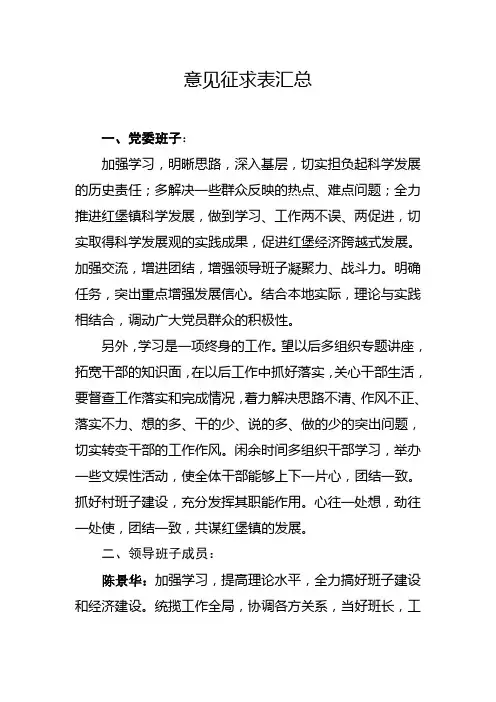 意见征求表汇总

一、党委班子：

加强学习，明晰思路，深入基层，切实担负起科学发展的历史责任；多解决一些群众反映的热点、难点问题；全力推进红堡镇科学发展，做到学习、工作两不误、两促进，切实取得科学发展观的实践成果，促进红堡经济跨越式发展。加强交流，增进团结，增强领导班子凝聚力、战斗力。明确任务，突出重点增强发展信心。结合本地实际，理论与实践相结合，调动广大党员群众的积极性。

另外，学习是一项终身的工作。望以后多组织专题讲座，拓宽干部的知识面，在以后工作中抓好落实，关心干部生活，要督查工作落实和完成情况，着力解决思路不清、作风不正、落实不力、想的多、干的少、说的多、做的少的突出问题，切实转变干部的工作作风。闲余时间多组织干部学习，举办一些文娱性活动，使全体干部能够上下一片心，团结一致。抓好村班子建设，充分发挥其职能作用。心往一处想，劲往一处使，团结一致，共谋红堡镇的发展。

二、领导班子成员：

陈景华：加强学习，提高理论水平，全力搞好班子建设和经济建设。统揽工作全局，协调各方关系，当好班长，工